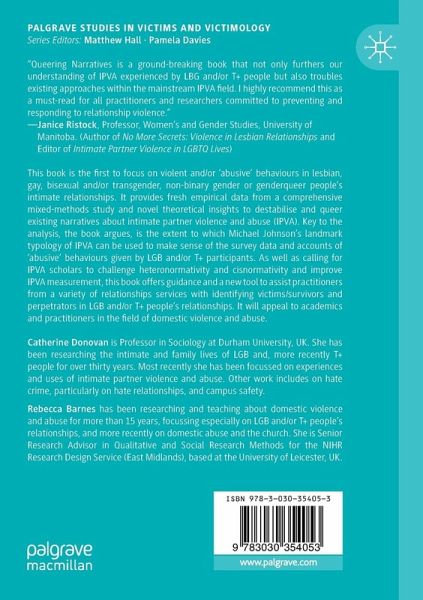 PALGRAVE STUDIES IN VICTIMS AND VICTIMOLOGY
Series Editors: Matthew Hall · Pamela Davies

"Queering Narratives is a ground-breaking book that not only furthers our understanding of IPVA experienced by LBG and/or T+ people but also troubles existing approaches within the mainstream IPVA field. I highly recommend this as a must-read for all practitioners and researchers committed to preventing and responding to relationship violence."
—Janice Ristock, Professor, Women's and Gender Studies, University of Manitoba. (Author of No More Secrets: Violence in Lesbian Relationships and Editor of Intimate Partner Violence in LGBTQ Lives)

This book is the first to focus on violent and/or 'abusive' behaviours in lesbian, gay, bisexual and/or transgender, non-binary gender or genderqueer people's intimate relationships. It provides fresh empirical data from a comprehensive mixed-methods study and novel theoretical insights to destabilise and queer existing narratives about intimate partner violence and abuse (IPVA). Key to the analysis, the book argues, is the extent to which Michael Johnson's landmark typology of IPVA can be used to make sense of the survey data and accounts of 'abusive' behaviours given by LGB and/or T+ participants. As well as calling for IPVA scholars to challenge heteronormativity and cisnormativity and improve IPVA measurement, this book offers guidance and a new tool to assist practitioners from a variety of relationships services with identifying victims/survivors and perpetrators in LGB and/or T+ people's relationships. It will appeal to academics and practitioners in the field of domestic violence and abuse.

Catherine Donovan is Professor in Sociology at Durham University, UK. She has been researching the intimate and family lives of LGB and, more recently T+ people for over thirty years. Most recently she has been focussed on experiences and uses of intimate partner violence and abuse. Other work includes on hate crime, particularly on hate relationships, and campus safety.

Rebecca Barnes has been researching and teaching about domestic violence and abuse for more than 15 years, focussing especially on LGB and/or T+ people's relationships, and more recently on domestic abuse and the church. She is Senior Research Advisor in Qualitative and Social Research Methods for the NIHR Research Design Service (East Midlands), based at the University of Leicester, UK.

ISBN 978-3-030-35405-3

9 783030 354053

palgrave macmillan

www.palgrave.com